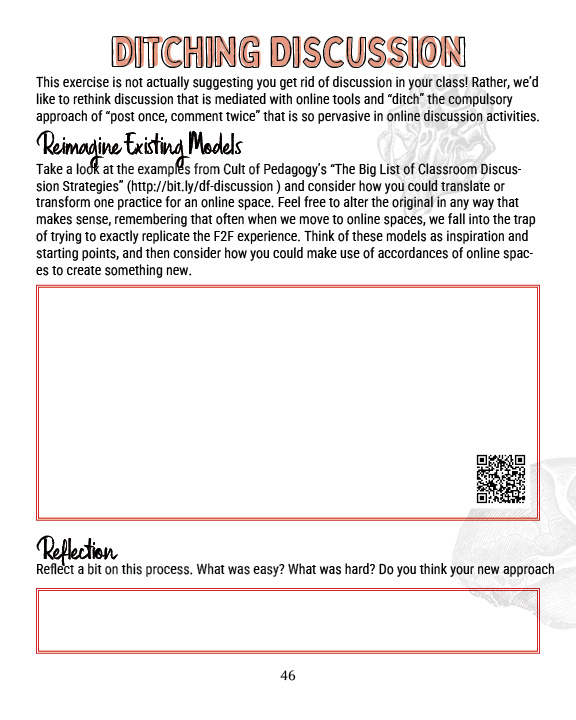 DITCHING DISCUSSION

This exercise is not actually suggesting you get rid of discussion in your class! Rather, we'd like to rethink discussion that is mediated with online tools and "ditch" the compulsory approach of "post once, comment twice" that is so pervasive in online discussion activities.

Reimagine Existing Models

Take a look at the examples from Cult of Pedagogy's "The Big List of Classroom Discussion Strategies" (http://bit.ly/df-discussion ) and consider how you could translate or transform one practice for an online space. Feel free to alter the original in any way that makes sense, remembering that often when we move to online spaces, we fall into the trap of trying to exactly replicate the F2F experience. Think of these models as inspiration and starting points, and then consider how you could make use of accordances of online spaces to create something new.

Reflection

Reflect a bit on this process. What was easy? What was hard? Do you think your new approach

46